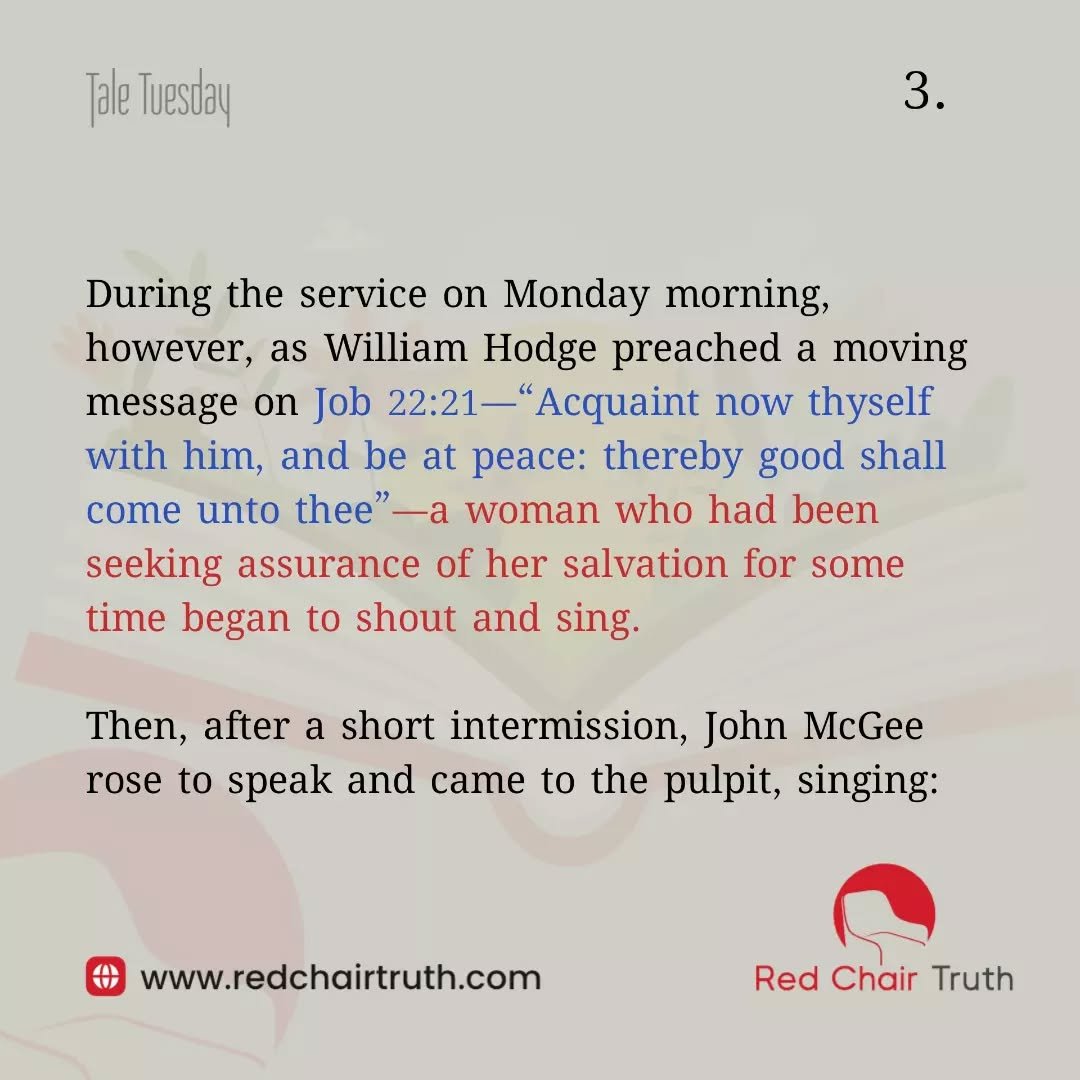 Tale Tuesday

3.

During the service on Monday morning, however, as William Hodge preached a moving message on Job 22:21—"Acquaint now thyself with him, and be at peace: thereby good shall come unto thee"—a woman who had been seeking assurance of her salvation for some time began to shout and sing.

Then, after a short intermission, John McGee rose to speak and came to the pulpit, singing:

www.redchairtruth.com

Red Chair Truth